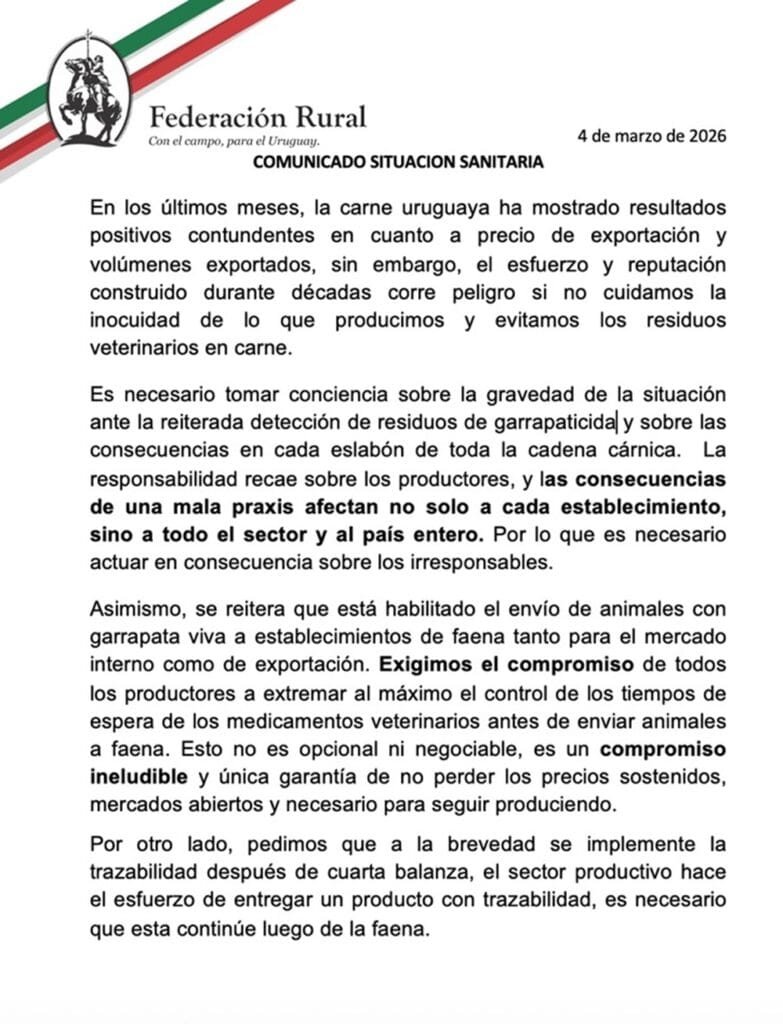 Federación Rural
Con el campo, para el Uruguay.

4 de marzo de 2026

COMUNICADO SITUACION SANITARIA

En los últimos meses, la carne uruguaya ha mostrado resultados positivos contundentes en cuanto a precio de exportación y volúmenes exportados, sin embargo, el esfuerzo y reputación construido durante décadas corre peligro si no cuidamos la inocuidad de lo que producimos y evitamos los residuos veterinarios en carne.

Es necesario tomar conciencia sobre la gravedad de la situación ante la reiterada detección de residuos de garrapaticida y sobre las consecuencias en cada eslabón de toda la cadena cárnica. La responsabilidad recae sobre los productores, y las consecuencias de una mala praxis afectan no solo a cada establecimiento, sino a todo el sector y al país entero. Por lo que es necesario actuar en consecuencia sobre los irresponsables.

Asimismo, se reitera que está habilitado el envío de animales con garrapata viva a establecimientos de faena tanto para el mercado interno como de exportación. Exigimos el compromiso de todos los productores a extremar al máximo el control de los tiempos de espera de los medicamentos veterinarios antes de enviar animales a faena. Esto no es opcional ni negociable, es un compromiso ineludible y única garantía de no perder los precios sostenidos, mercados abiertos y necesario para seguir produciendo.

Por otro lado, pedimos que a la brevedad se implemente la trazabilidad después de cuarta balanza, el sector productivo hace el esfuerzo de entregar un producto con trazabilidad, es necesario que esta continúe luego de la faena.